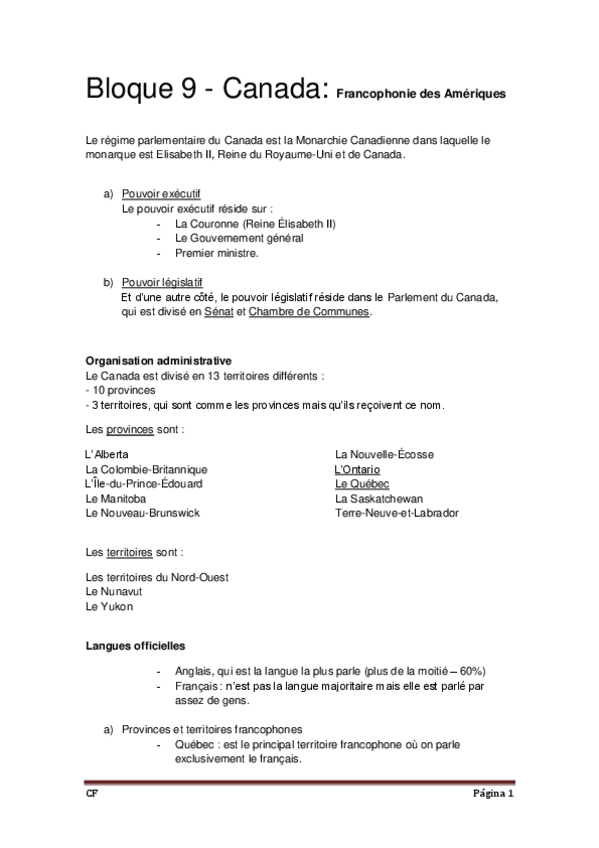 Bloque 9 - Canada: Francophonie des Amériques

Le régime parlementaire du Canada est la Monarchie Canadienne dans laquelle le monarque est Elisabeth II, Reine du Royaume-Uni et de Canada.

a) Pouvoir exécutif
Le pouvoir exécutif réside sur :
- La Couronne (Reine Élisabeth II)
- Le Gouvernement général
- Premier ministre.

b) Pouvoir législatif
Et d'une autre côté, le pouvoir législatif réside dans le Parlement du Canada, qui est divisé en Sénat et Chambre de Communes.

Organisation administrative
Le Canada est divisé en 13 territoires différents :
- 10 provinces
- 3 territoires, qui sont comme les provinces mais qu'ils reçoivent ce nom.

Les provinces sont :

L'Alberta
La Colombie-Britannique
L'Île-du-Prince-Édouard
Le Manitoba
Le Nouveau-Brunswick

La Nouvelle-Écosse
L'Ontario
Le Québec
La Saskatchewan
Terre-Neuve-et-Labrador

Les territoires sont :

Les territoires du Nord-Ouest
Le Nunavut
Le Yukon

Langues officielles

- Anglais, qui est la langue la plus parle (plus de la moitié – 60%)
- Français : n'est pas la langue majoritaire mais elle est parlé par assez de gens.

a) Provinces et territoires francophones
- Québec : est le principal territoire francophone où on parle exclusivement le français.

CF Página 1